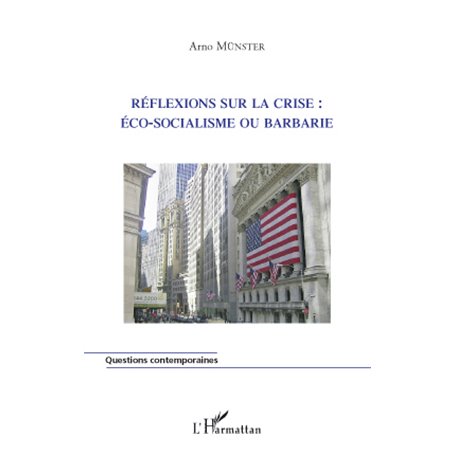 Arno MÜNSTER

RÉFLEXIONS SUR LA CRISE : ÉCO-SOCIALISME OU BARBARIE

Questions contemporaines

L'Harmattan